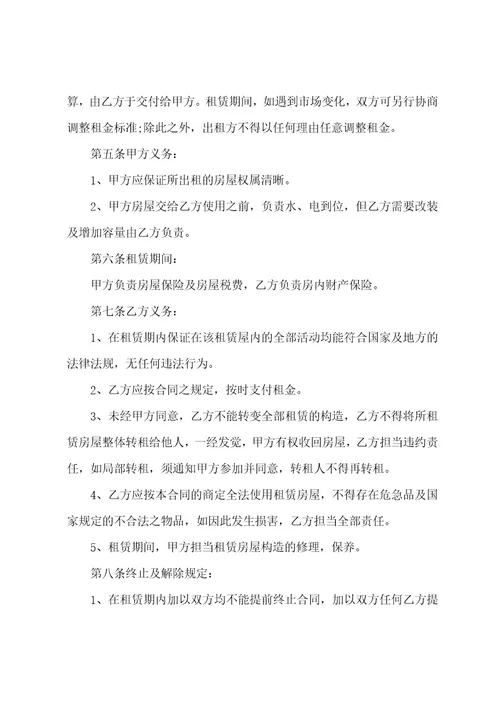 算，由乙方于交付给甲方。租赁期间，如遇到市场变化，双方可另行协商调整租金标准;除此之外，出租方不得以任何理由任意调整租金。

第五条甲方义务：

1、甲方应保证所出租的房屋权属清晰。

2、甲方房屋交给乙方使用之前，负责水、电到位，但乙方需要改装及增加容量由乙方负责。

第六条租赁期间：

甲方负责房屋保险及房屋税费，乙方负责房内财产保险。

第七条乙方义务：

1、在租赁期内保证在该租赁屋内的全部活动均能符合国家及地方的法律法规，无任何违法行为。

2、乙方应按合同之规定，按时支付租金。

3、未经甲方同意，乙方不能转变全部租赁的构造，乙方不得将所租赁房屋整体转租给他人，一经发觉，甲方有权收回房屋，乙方担当违约责任，如局部转租，须通知甲方参加并同意，转租人不得再转租。

4、乙方应按本合同的商定全法使用租赁房屋，不得存在危急品及国家规定的不合法之物品，如因此发生损害，乙方担当全部责任。

5、租赁期间，甲方担当租赁房屋构造的修理，保养。

第八条终止及解除规定：

1、在租赁期内加以双方均不能提前终止合同，加以双方任何乙方提